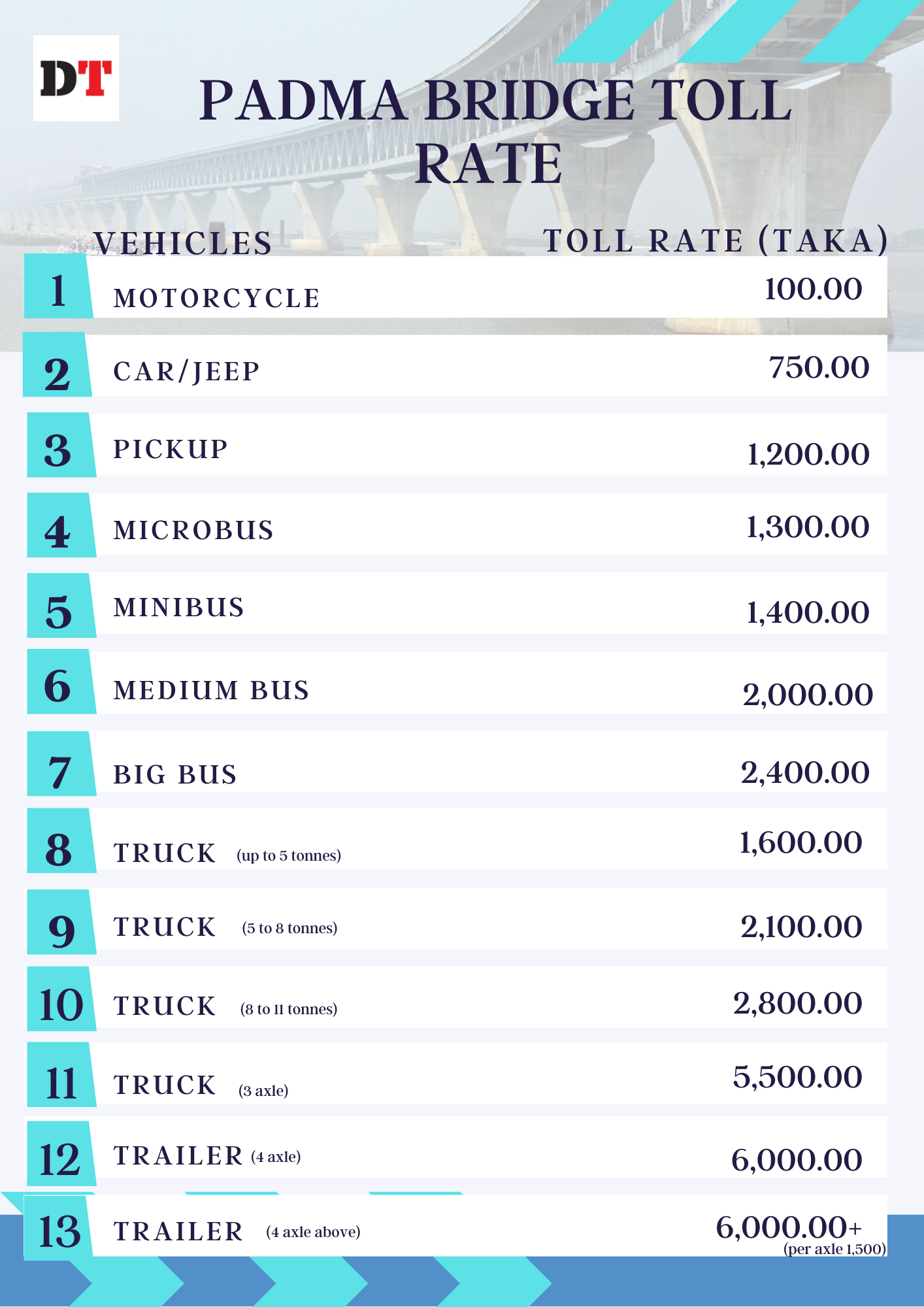 DT

PADMA BRIDGE TOLL RATE

| | VEHICLES | TOLL RATE (TAKA) |
|---|---|---|
| 1 | MOTORCYCLE | 100.00 |
| 2 | CAR/JEEP | 750.00 |
| 3 | PICKUP | 1,200.00 |
| 4 | MICROBUS | 1,300.00 |
| 5 | MINIBUS | 1,400.00 |
| 6 | MEDIUM BUS | 2,000.00 |
| 7 | BIG BUS | 2,400.00 |
| 8 | TRUCK (up to 5 tonnes) | 1,600.00 |
| 9 | TRUCK (5 to 8 tonnes) | 2,100.00 |
| 10 | TRUCK (8 to 11 tonnes) | 2,800.00 |
| 11 | TRUCK (3 axle) | 5,500.00 |
| 12 | TRAILER (4 axle) | 6,000.00 |
| 13 | TRAILER (4 axle above) | 6,000.00+ (per axle 1,500) |